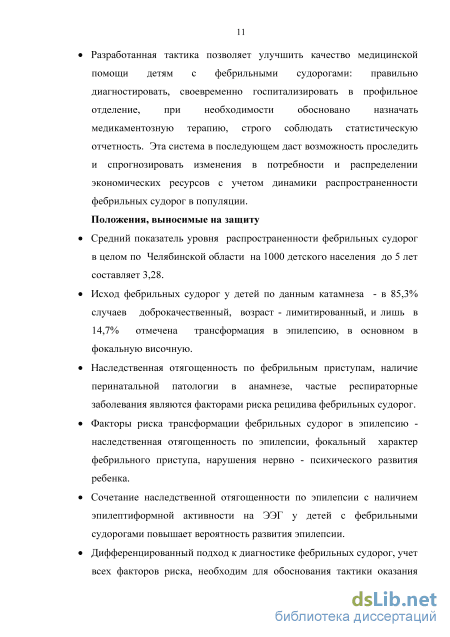 11

• Разработанная тактика позволяет улучшить качество медицинской помощи детям с фебрильными судорогами: правильно диагностировать, своевременно госпитализировать в профильное отделение, при необходимости обосновано назначать медикаментозную терапию, строго соблюдать статистическую отчетность. Эта система в последующем даст возможность проследить и спрогнозировать изменения в потребности и распределении экономических ресурсов с учетом динамики распространенности фебрильных судорог в популяции.

Положения, выносимые на защиту

• Средний показатель уровня распространенности фебрильных судорог в целом по Челябинской области на 1000 детского населения до 5 лет составляет 3,28.

• Исход фебрильных судорог у детей по данным катамнеза - в 85,3% случаев доброкачественный, возраст - лимитированный, и лишь в 14,7% отмечена трансформация в эпилепсию, в основном в фокальную височную.

• Наследственная отягощенность по фебрильным приступам, наличие перинатальной патологии в анамнезе, частые респираторные заболевания являются факторами риска рецидива фебрильных судорог.

• Факторы риска трансформации фебрильных судорог в эпилепсию - наследственная отягощенность по эпилепсии, фокальный характер фебрильного приступа, нарушения нервно - психического развития ребенка.

• Сочетание наследственной отягощенности по эпилепсии с наличием эпилептиформной активности на ЭЭГ у детей с фебрильными судорогами повышает вероятность развития эпилепсии.

• Дифференцированный подход к диагностике фебрильных судорог, учет всех факторов риска, необходим для обоснования тактики оказания

dsLib.net
библиотека диссертаций